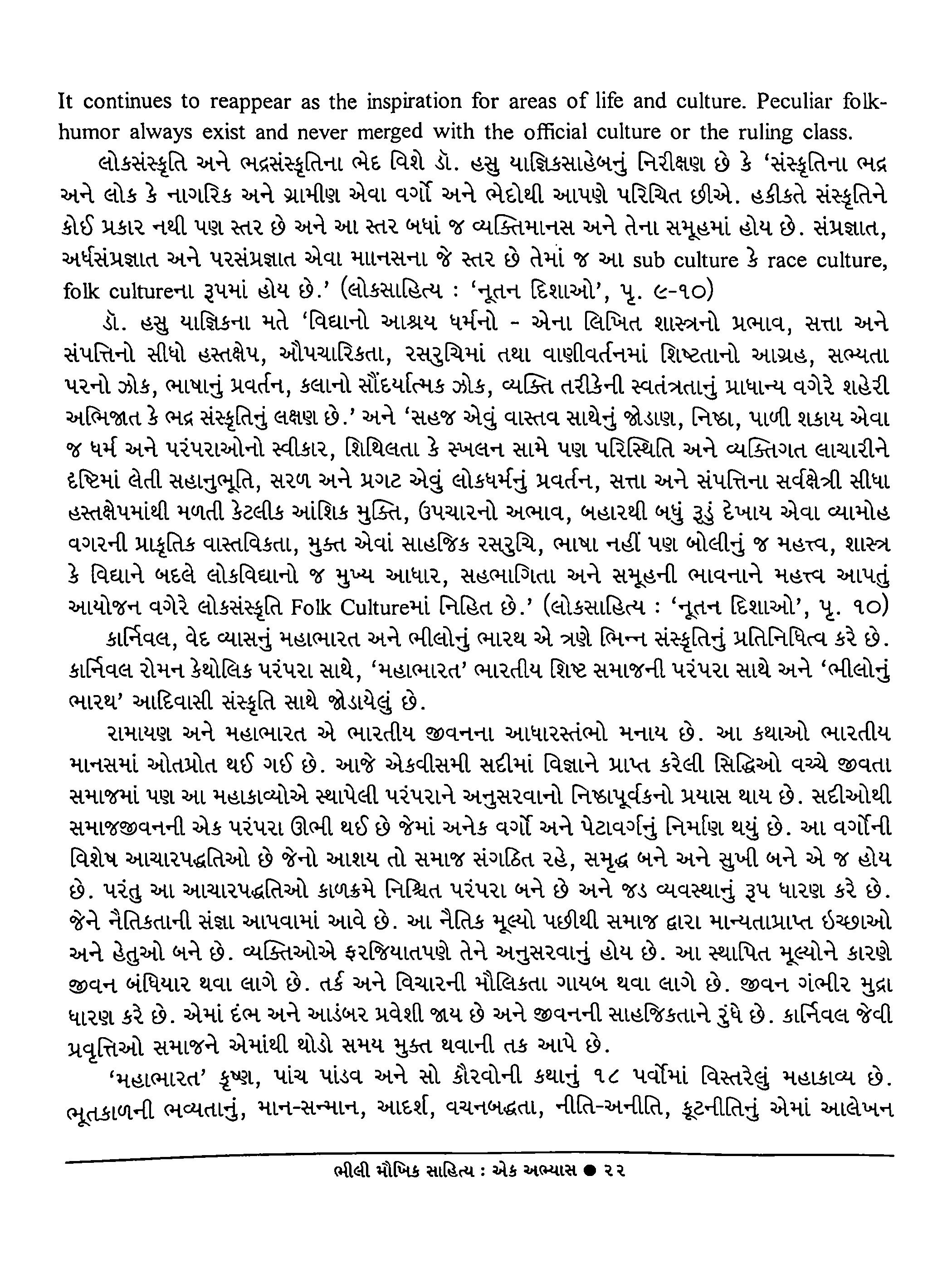 It continues to reappear as the inspiration for areas of life and culture. Peculiar folk-humor always exist and never merged with the official culture or the ruling class.

લોકસંસ્કૃતિ અને ભદ્રસંસ્કૃતિના ભેદ વિશે ડૉ. હસુ યાજ્ઞિકસાહેબનું નિરીક્ષણ છે કે 'સંસ્કૃતિના ભદ્ર અને લોક કે નાગરિક અને ગ્રામીણ એવા વર્ગો અને ભેદોથી આપણે પરિચિત છીએ. હકીકતે સંસ્કૃતિને કોઈ પ્રકાર નથી પણ સ્તર છે અને આ સ્તર બધાં જ વ્યક્તિમાનસ અને તેના સમૂહમાં હોય છે. સંપ્રજ્ઞાત, અર્ધસંપ્રજ્ઞાત અને પરસંપ્રજ્ઞાત એવા માનસના જે સ્તર છે તેમાં જ આ sub culture કે race culture, folk cultureના રૂપમાં હોય છે.' (લોકસાહિત્ય : 'નૂતન દિશાઓ', પૃ. ૯-૧૦)

ડૉ. હસુ યાજ્ઞિકના મતે 'વિદ્યાનો આશ્રય ધર્મનો - એના લિખિત શાસ્ત્રનો પ્રભાવ, સત્તા અને સંપત્તિનો સીધો હસ્તક્ષેપ, ઔપચારિકતા, રસરુચિમાં તથા વાણીવર્તનમાં શિષ્ટતાનો આગ્રહ, સભ્યતા પરનો ઝોક, ભાષાનું પ્રવર્તન, કલાનો સૌંદર્યાત્મક ઝોક, વ્યક્તિ તરીકેની સ્વતંત્રતાનું પ્રાધાન્ય વગેરે શહેરી અભિજાત કે ભદ્ર સંસ્કૃતિનું લક્ષણ છે.' અને 'સહજ એવું વાસ્તવ સાથેનું જોડાણ, નિષ્ઠા, પાળી શકાય એવા જ ધર્મ અને પરંપરાઓનો સ્વીકાર, શિથિલતા કે સ્ખલન સામે પણ પરિસ્થિતિ અને વ્યક્તિગત લાચારીને દૃષ્ટિમાં લેતી સહાનુભૂતિ, સરળ અને પ્રગટ એવું લોકધર્મનું પ્રવર્તન, સત્તા અને સંપત્તિના સર્વક્ષેત્રી સીધા હસ્તક્ષેપમાંથી મળતી કેટલીક આંશિક મુક્તિ, ઉપચારનો અભાવ, બહારથી બધું રૂડું દેખાય એવા વ્યામોહ વગરની પ્રાકૃતિક વાસ્તવિકતા, મુક્ત એવાં સાહજિક રસરુચિ, ભાષા નહીં પણ બોલીનું જ મહત્ત્વ, શાસ્ત્ર કે વિદ્યાને બદલે લોકવિદ્યાનો જ મુખ્ય આધાર, સહભાગિતા અને સમૂહની ભાવનાને મહત્ત્વ આપતું આયોજન વગેરે લોકસંસ્કૃતિ Folk Cultureમાં નિહિત છે.' (લોકસાહિત્ય : 'નૂતન દિશાઓ', પૃ. ૧૦)

કાર્નિવલ, વેદ વ્યાસનું મહાભારત અને ભીલોનું ભારથ એ ત્રણે ભિન્ન સંસ્કૃતિનું પ્રતિનિધિત્વ કરે છે. કાર્નિવલ રોમન કેથોલિક પરંપરા સાથે, 'મહાભારત' ભારતીય શિષ્ટ સમાજની પરંપરા સાથે અને 'ભીલોનું ભારથ' આદિવાસી સંસ્કૃતિ સાથે જોડાયેલું છે.

રામાયણ અને મહાભારત એ ભારતીય જીવનના આધારસ્તંભો મનાય છે. આ કથાઓ ભારતીય માનસમાં ઓતપ્રોત થઈ ગઈ છે. આજે એકવીસમી સદીમાં વિજ્ઞાને પ્રાપ્ત કરેલી સિદ્ધિઓ વચ્ચે જીવતા સમાજમાં પણ આ મહાકાવ્યોએ સ્થાપેલી પરંપરાને અનુસરવાનો નિષ્ઠાપૂર્વકનો પ્રયાસ થાય છે. સદીઓથી સમાજજીવનની એક પરંપરા ઊભી થઈ છે જેમાં અનેક વર્ગો અને પેટાવર્ગનું નિર્માણ થયું છે. આ વર્ગોની વિશેષ આચારપદ્ધતિઓ છે જેનો આશય તો સમાજ સંગઠિત રહે, સમૃદ્ધ બને અને સુખી બને એ જ હોય છે. પરંતુ આ આચારપદ્ધતિઓ કાળક્રમે નિશ્ચિત પરંપરા બને છે અને જડ વ્યવસ્થાનું રૂપ ધારણ કરે છે. જેને નૈતિકતાની સંજ્ઞા આપવામાં આવે છે. આ નૈતિક મૂલ્યો પછીથી સમાજ દ્વારા માન્યતાપ્રાપ્ત ઇચ્છાઓ અને હેતુઓ બને છે. વ્યક્તિઓએ ફરજિયાતપણે તેને અનુસરવાનું હોય છે. આ સ્થાપિત મૂલ્યોને કારણે જીવન બંધિયાર થવા લાગે છે. તર્ક અને વિચારની મૌલિકતા ગાયબ થવા લાગે છે. જીવન ગંભીર મુદ્રા ધારણ કરે છે. એમાં દંભ અને આડંબર પ્રવેશી જાય છે અને જીવનની સાહજિકતાને રુંધે છે. કાર્નિવલ જેવી પ્રવૃત્તિઓ સમાજને એમાંથી થોડો સમય મુક્ત થવાની તક આપે છે.

'મહાભારત' કૃષ્ણ, પાંચ પાંડવ અને સો કૌરવોની કથાનું ૧૮ પર્વોમાં વિસ્તરેલું મહાકાવ્ય છે. ભૂતકાળની ભવ્યતાનું, માન-સન્માન, આદર્શ, વચનબદ્ધતા, નીતિ-અનીતિ, કૂટનીતિનું એમાં આલેખન

ભીલી મૌખિક સાહિત્ય : એક અભ્યાસ ● ૨૨